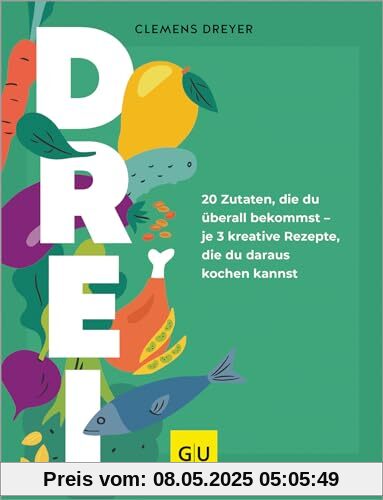 CLEMENS DREYER

DREI

20 Zutaten, die du überall bekommst – je 3 kreative Rezepte, die du daraus kochen kannst

GU

Preis vom: 08.05.2025 05:05:49